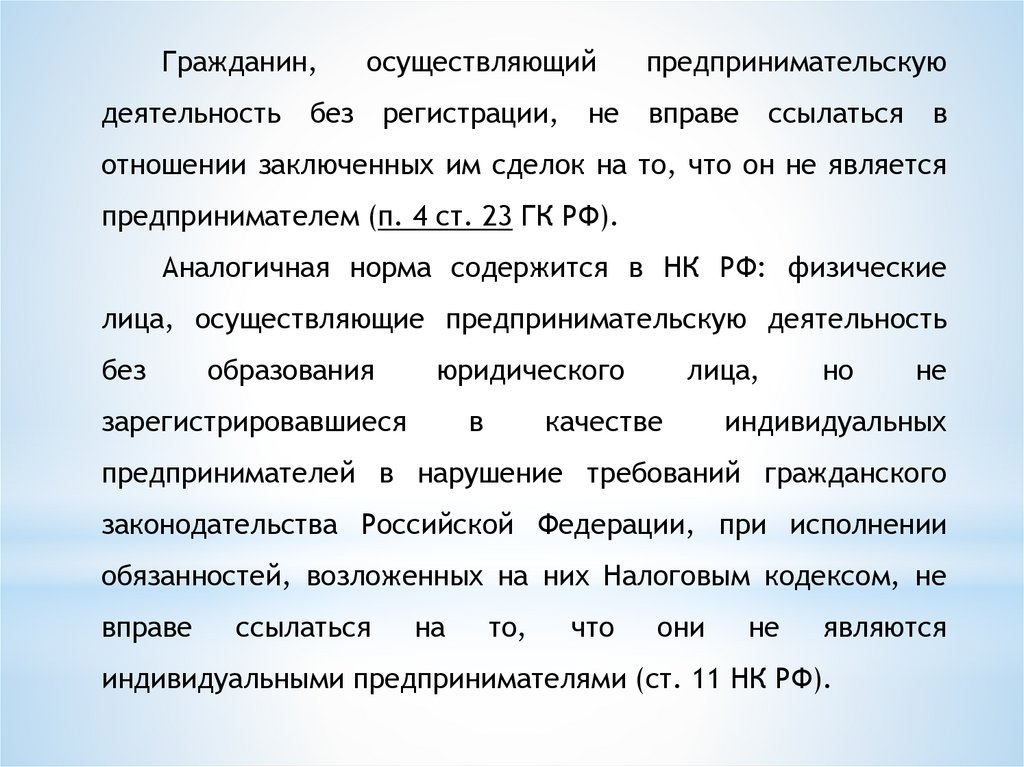 Гражданин, осуществляющий предпринимательскую деятельность без регистрации, не вправе ссылаться в отношении заключенных им сделок на то, что он не является предпринимателем (п. 4 ст. 23 ГК РФ).

Аналогичная норма содержится в НК РФ: физические лица, осуществляющие предпринимательскую деятельность без образования юридического лица, но не зарегистрировавшиеся в качестве индивидуальных предпринимателей в нарушение требований гражданского законодательства Российской Федерации, при исполнении обязанностей, возложенных на них Налоговым кодексом, не вправе ссылаться на то, что они не являются индивидуальными предпринимателями (ст. 11 НК РФ).